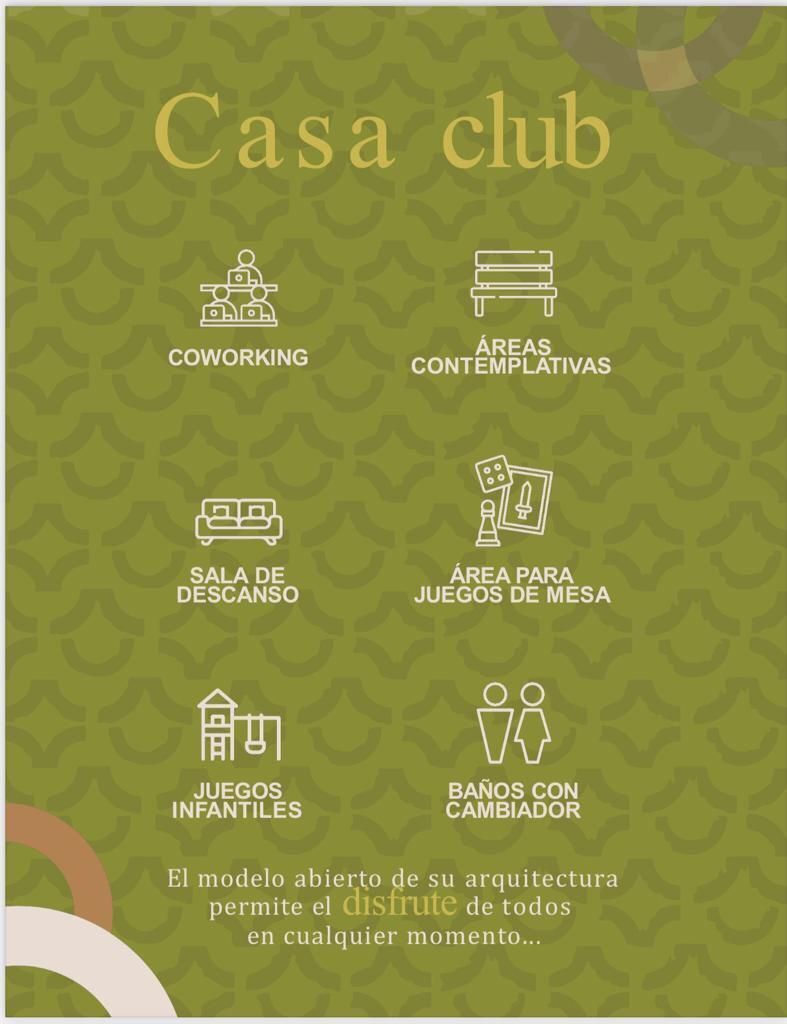 Casa club

COWORKING

ÁREAS CONTEMPLATIVAS

SALA DE DESCANSO

ÁREA PARA JUEGOS DE MESA

JUEGOS INFANTILES

BAÑOS CON CAMBIADOR

El modelo abierto de su arquitectura permite el disfrute de todos en cualquier momento...